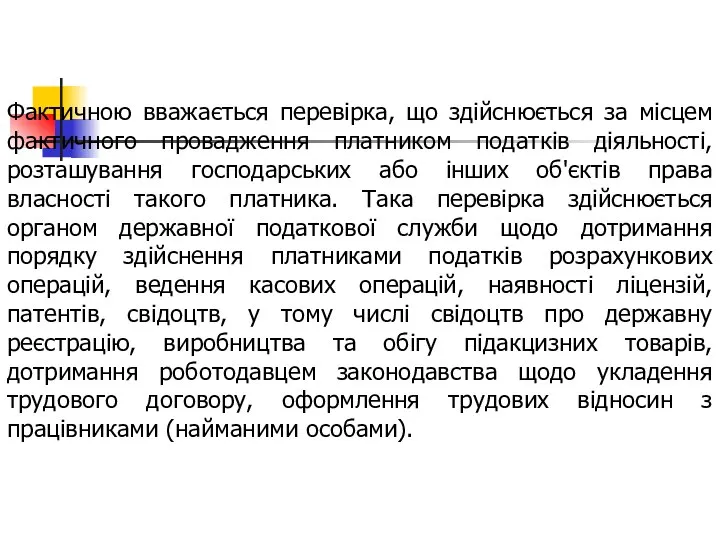 Фактичною вважається перевірка, що здійснюється за місцем фактичного провадження платником податків діяльності, розташування господарських або інших об'єктів права власності такого платника. Така перевірка здійснюється органом державної податкової служби щодо дотримання порядку здійснення платниками податків розрахункових операцій, ведення касових операцій, наявності ліцензій, патентів, свідоцтв, у тому числі свідоцтв про державну реєстрацію, виробництва та обігу підакцизних товарів, дотримання роботодавцем законодавства щодо укладення трудового договору, оформлення трудових відносин з працівниками (найманими особами).